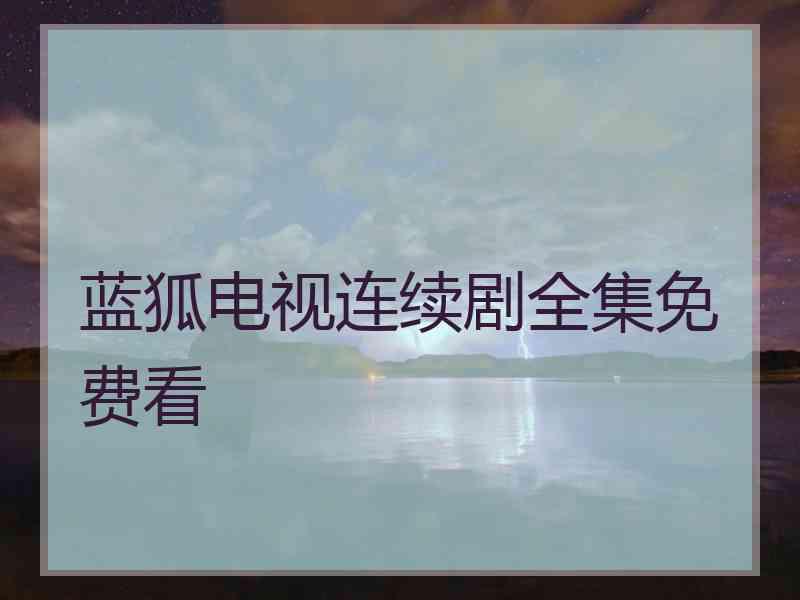 蓝狐电视连续剧全集免费看